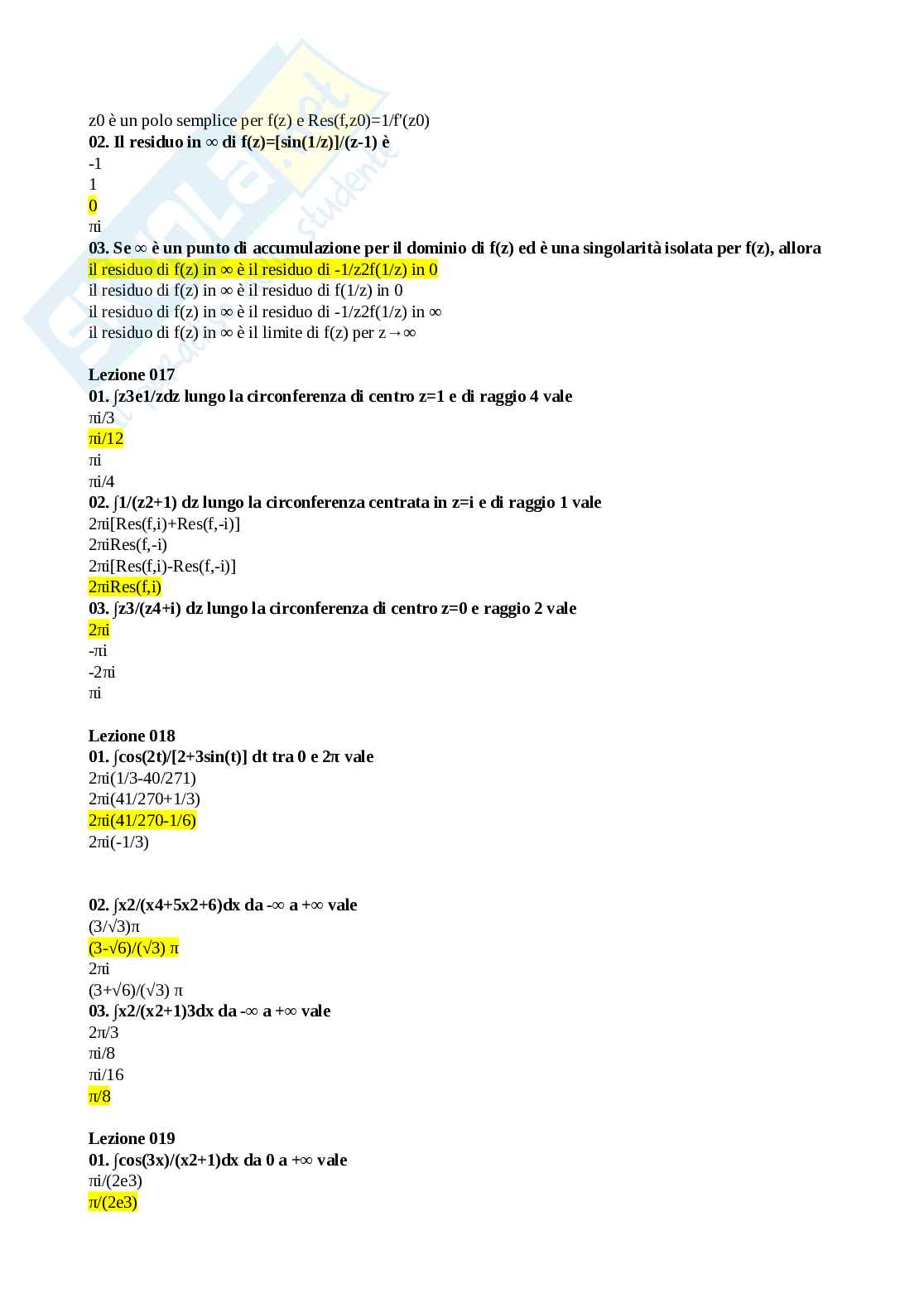 z0 è un polo semplice per f(z) e Res(f,z0)=1/f'(z0)
**02. Il residuo in ∞ di f(z)=[sin(1/z)]/(z-1) è**
-1
1
0
πi
**03. Se ∞ è un punto di accumulazione per il dominio di f(z) ed è una singolarità isolata per f(z), allora**
il residuo di f(z) in ∞ è il residuo di -1/z2f(1/z) in 0
il residuo di f(z) in ∞ è il residuo di f(1/z) in 0
il residuo di f(z) in ∞ è il residuo di -1/z2f(1/z) in ∞
il residuo di f(z) in ∞ è il limite di f(z) per z→∞

**Lezione 017**
**01. ∫z3e1/zdz lungo la circonferenza di centro z=1 e di raggio 4 vale**
πi/3
πi/12
πi
πi/4
**02. ∫1/(z2+1) dz lungo la circonferenza centrata in z=i e di raggio 1 vale**
2πi[Res(f,i)+Res(f,-i)]
2πiRes(f,-i)
2πi[Res(f,i)-Res(f,-i)]
2πiRes(f,i)
**03. ∫z3/(z4+i) dz lungo la circonferenza di centro z=0 e raggio 2 vale**
2πi
-πi
-2πi
πi

**Lezione 018**
**01. ∫cos(2t)/[2+3sin(t)] dt tra 0 e 2π vale**
2πi(1/3-40/271)
2πi(41/270+1/3)
2πi(41/270-1/6)
2πi(-1/3)

**02. ∫x2/(x4+5x2+6)dx da -∞ a +∞ vale**
(3/√3)π
(3-√6)/(√3) π
2πi
(3+√6)/(√3) π
**03. ∫x2/(x2+1)3dx da -∞ a +∞ vale**
2π/3
πi/8
πi/16
π/8

**Lezione 019**
**01. ∫cos(3x)/(x2+1)dx da 0 a +∞ vale**
πi/(2e3)
π/(2e3)